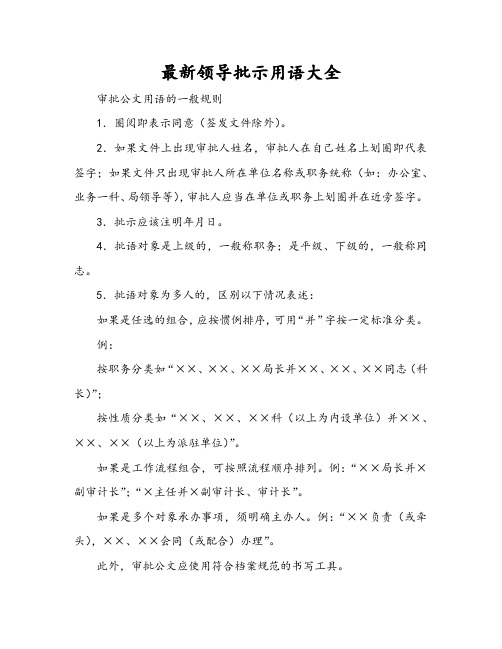 最新领导批示用语大全

审批公文用语的一般规则

1．圈阅即表示同意（签发文件除外）。

2．如果文件上出现审批人姓名，审批人在自己姓名上划圈即代表签字；如果文件只出现审批人所在单位名称或职务统称（如：办公室、业务一科、局领导等），审批人应当在单位或职务上划圈并在近旁签字。

3．批示应该注明年月日。

4．批语对象是上级的，一般称职务；是平级、下级的，一般称同志。

5．批语对象为多人的，区别以下情况表述：

如果是任选的组合，应按惯例排序，可用“并”字按一定标准分类。

例：

按职务分类如“××、××、××局长并××、××、××同志（科长）”；

按性质分类如“××、××、××科（以上为内设单位）并××、××、××（以上为派驻单位）”。

如果是工作流程组合，可按照流程顺序排列。例：“××局长并×副审计长”；“×主任并×副审计长、审计长”。

如果是多个对象承办事项，须明确主办人。例：“××负责（或牵头），××、××会同（或配合）办理”。

此外，审批公文应使用符合档案规范的书写工具。